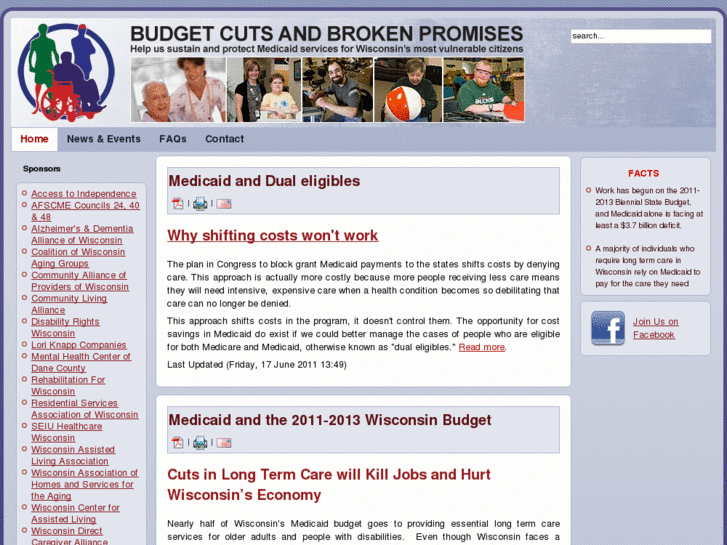 BUDGET CUTS AND BROKEN PROMISES
Help us sustain and protect Medicaid services for Wisconsin's most vulnerable citizens

search...

Home News & Events FAQs Contact

Sponsors

Access to Independence
AFSCME Councils 24, 40 & 48
Alzheimer's & Dementia Alliance of Wisconsin
Coalition of Wisconsin Aging Groups
Community Alliance of Providers of Wisconsin
Community Living Alliance
Disability Rights Wisconsin
Lori Knapp Companies
Mental Health Center of Dane County
Rehabilitation For Wisconsin
Residential Services Association of Wisconsin
SEIU Healthcare Wisconsin
Wisconsin Assisted Living Association
Wisconsin Association of Homes and Services for the Aging
Wisconsin Center for Assisted Living
Wisconsin Direct Caregiver Alliance

Medicaid and Dual eligibles

Why shifting costs won't work

The plan in Congress to block grant Medicaid payments to the states shifts costs by denying care. This approach is actually more costly because more people receiving less care means they will need intensive, expensive care when a health condition becomes so debilitating that care can no longer be denied.

This approach shifts costs in the program, it doesn't control them. The opportunity for cost savings in Medicaid do exist if we could better manage the cases of people who are eligible for both Medicare and Medicaid, otherwise known as "dual eligibles." Read more.

Last Updated (Friday, 17 June 2011 13:49)

Medicaid and the 2011-2013 Wisconsin Budget

Cuts in Long Term Care will Kill Jobs and Hurt Wisconsin's Economy

Nearly half of Wisconsin's Medicaid budget goes to providing essential long term care services for older adults and people with disabilities. Even though Wisconsin faces a

FACTS

Work has begun on the 2011-2013 Biennial State Budget, and Medicaid alone is facing at least a $3.7 billion deficit.

A majority of individuals who require long term care in Wisconsin rely on Medicaid to pay for the care they need

Join Us on Facebook